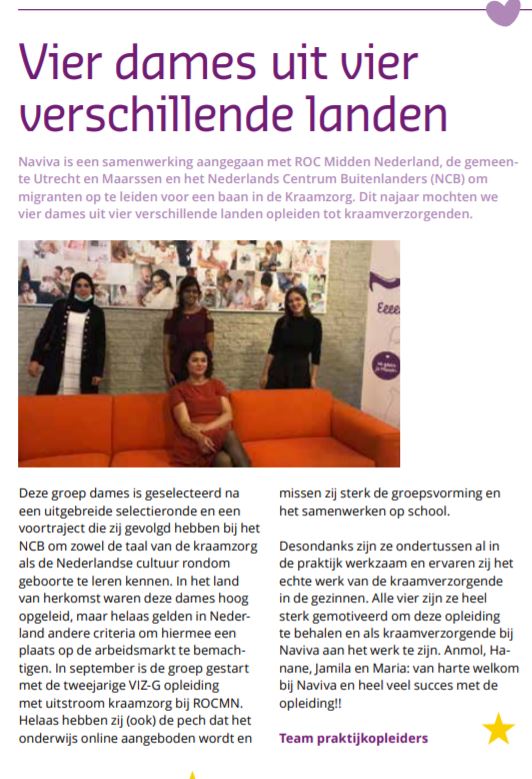 Vier dames uit vier verschillende landen

Naviva is een samenwerking aangegaan met ROC Midden Nederland, de gemeente Utrecht en Maarssen en het Nederlands Centrum Buitenlanders (NCB) om migranten op te leiden voor een baan in de Kraamzorg. Dit najaar mochten we vier dames uit vier verschillende landen opleiden tot kraamverzorgenden.

Eeee

Deze groep dames is geselecteerd na een uitgebreide selectieronde en een voortraject die zij gevolgd hebben bij het NCB om zowel de taal van de kraamzorg als de Nederlandse cultuur rondom geboorte te leren kennen. In het land van herkomst waren deze dames hoog opgeleid, maar helaas gelden in Nederland andere criteria om hiermee een plaats op de arbeidsmarkt te bemachtigen. In september is de groep gestart met de tweejarige VIZ-G opleiding met uitstroom kraamzorg bij ROCMN. Helaas hebben zij (ook) de pech dat het onderwijs online aangeboden wordt en missen zij sterk de groepsvorming en het samenwerken op school.

Desondanks zijn ze ondertussen al in de praktijk werkzaam en ervaren zij het echte werk van de kraamverzorgende in de gezinnen. Alle vier zijn ze heel sterk gemotiveerd om deze opleiding te behalen en als kraamverzorgende bij Naviva aan het werk te zijn. Anmol, Hanane, Jamila en Maria: van harte welkom bij Naviva en heel veel succes met de opleiding!!

Team praktijkopleiders